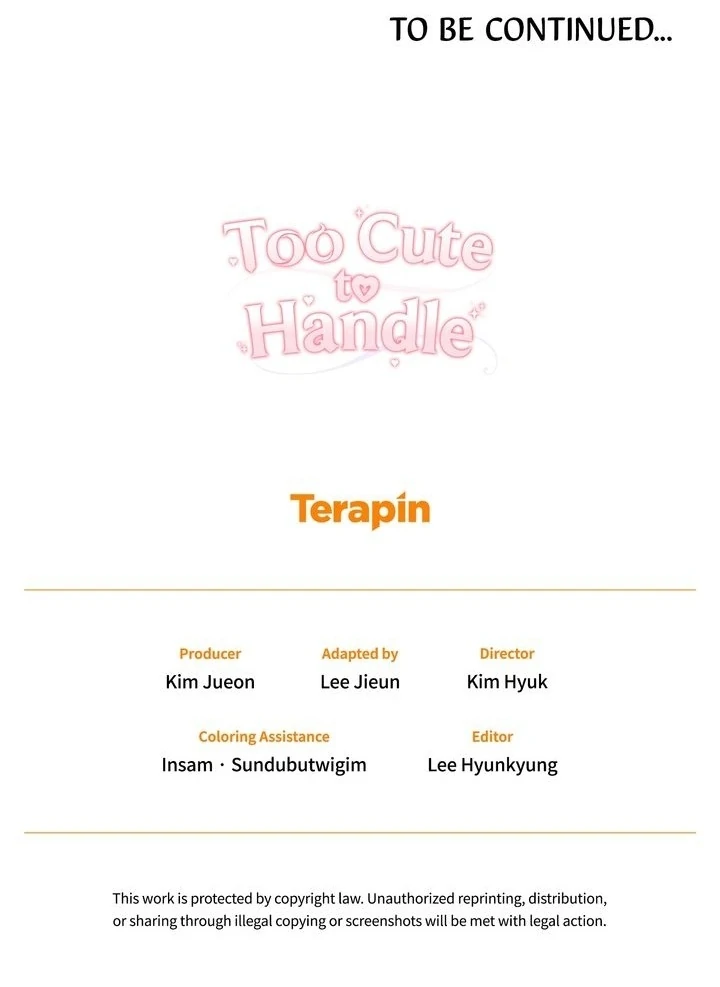 TO BE CONTINUED...

Too Cute to Handle

Terapin

Producer
Kim Jueon

Adapted by
Lee Jieun

Director
Kim Hyuk

Coloring Assistance
Insam · Sundubutwigim

Editor
Lee Hyunkyung

This work is protected by copyright law. Unauthorized reprinting, distribution, or sharing through illegal copying or screenshots will be met with legal action.